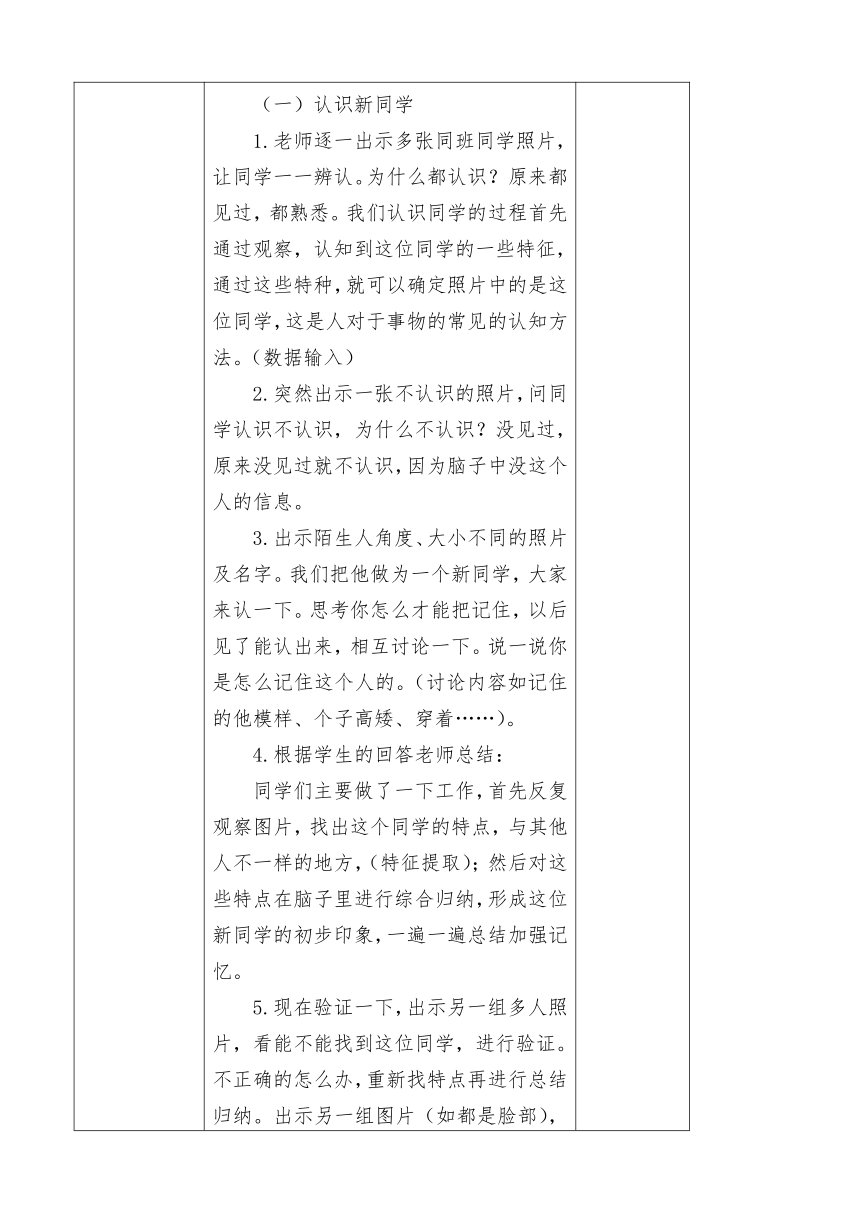 （一）认识新同学

1.老师逐一出示多张同班同学照片，让同学一一辨认。为什么都认识？原来都见过，都熟悉。我们认识同学的过程首先通过观察，认知到这位同学的一些特征，通过这些特种，就可以确定照片中的是这位同学，这是人对于事物的常见的认知方法。（数据输入）

2.突然出示一张不认识的照片，问同学认识不认识，为什么不认识？没见过，原来没见过就不认识，因为脑子中没这个人的信息。

3.出示陌生人角度、大小不同的照片及名字。我们把他做为一个新同学，大家来认一下。思考你怎么才能把记住，以后见了能认出来，相互讨论一下。说一说你是怎么记住这个人的。（讨论内容如记住的他模样、个子高矮、穿着……）。

4.根据学生的回答老师总结：

同学们主要做了一下工作，首先反复观察图片，找出这个同学的特点，与其他人不一样的地方，（特征提取）；然后对这些特点在脑子里进行综合归纳，形成这位新同学的初步印象，一遍一遍总结加强记忆。

5.现在验证一下，出示另一组多人照片，看能不能找到这位同学，进行验证。不正确的怎么办，重新找特点再进行总结归纳。出示另一组图片（如都是脸部），